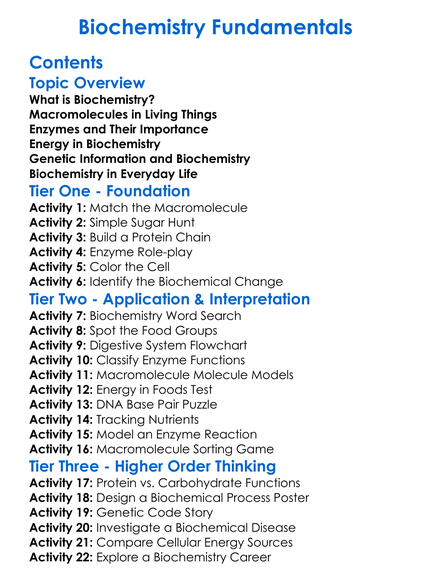 Biochemistry Fundamentals

Contents

Topic Overview

What is Biochemistry?
Macromolecules in Living Things
Enzymes and Their Importance
Energy in Biochemistry
Genetic Information and Biochemistry
Biochemistry in Everyday Life

Tier One - Foundation

Activity 1: Match the Macromolecule
Activity 2: Simple Sugar Hunt
Activity 3: Build a Protein Chain
Activity 4: Enzyme Role-play
Activity 5: Color the Cell
Activity 6: Identify the Biochemical Change

Tier Two - Application & Interpretation

Activity 7: Biochemistry Word Search
Activity 8: Spot the Food Groups
Activity 9: Digestive System Flowchart
Activity 10: Classify Enzyme Functions
Activity 11: Macromolecule Molecule Models
Activity 12: Energy in Foods Test
Activity 13: DNA Base Pair Puzzle
Activity 14: Tracking Nutrients
Activity 15: Model an Enzyme Reaction
Activity 16: Macromolecule Sorting Game

Tier Three - Higher Order Thinking

Activity 17: Protein vs. Carbohydrate Functions
Activity 18: Design a Biochemical Process Poster
Activity 19: Genetic Code Story
Activity 20: Investigate a Biochemical Disease
Activity 21: Compare Cellular Energy Sources
Activity 22: Explore a Biochemistry Career